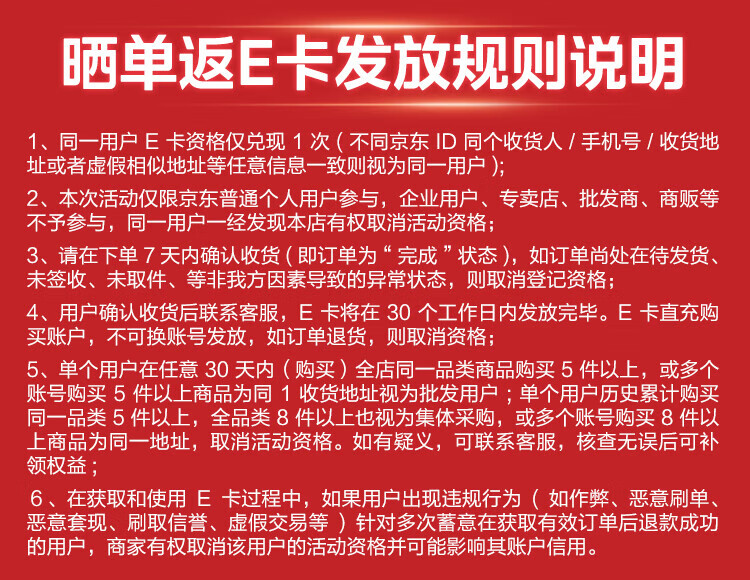 晒单返E卡发放规则说明

1、同一用户E卡资格仅兑现1次(不同京东ID同个收货人/手机号/收货地址或者虚假相似地址等任意信息一致则视为同一用户);

2、本次活动仅限京东普通个人用户参与，企业用户、专卖店、批发商、商贩等不予参与，同一用户一经发现本店有权取消活动资格;

3、请在下单7天内确认收货(即订单为“完成”状态)，如订单尚处在待发货、未签收、未取件、等非我方因素导致的异常状态，则取消登记资格;

4、用户确认收货后联系客服，E卡将在30个工作日内发放完毕。E卡直充购买账户，不可换账号发放，如订单退货，则取消资格;

5、单个用户在任意30天内(购买)全店同一品类商品购买5件以上，或多个账号购买5件以上商品为同1收货地址视为批发用户;单个用户历史累计购买同一品类5件以上，全品类8件以上也视为集体采购，或多个账号购买8件以上商品为同一地址，取消活动资格。如有疑义，可联系客服，核查无误后可补领权益;

6、在获取和使用E卡过程中，如果用户出现违规行为(如作弊、恶意刷单、恶意套现、刷取信誉、虚假交易等)针对多次蓄意在获取有效订单后退款成功的用户，商家有权取消该用户的活动资格并可能影响其账户信用。